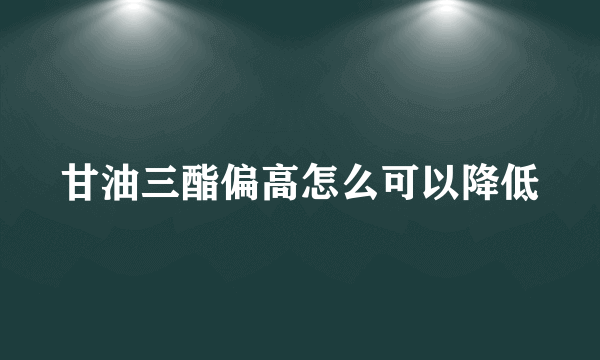 甘油三酯偏高怎么可以降低